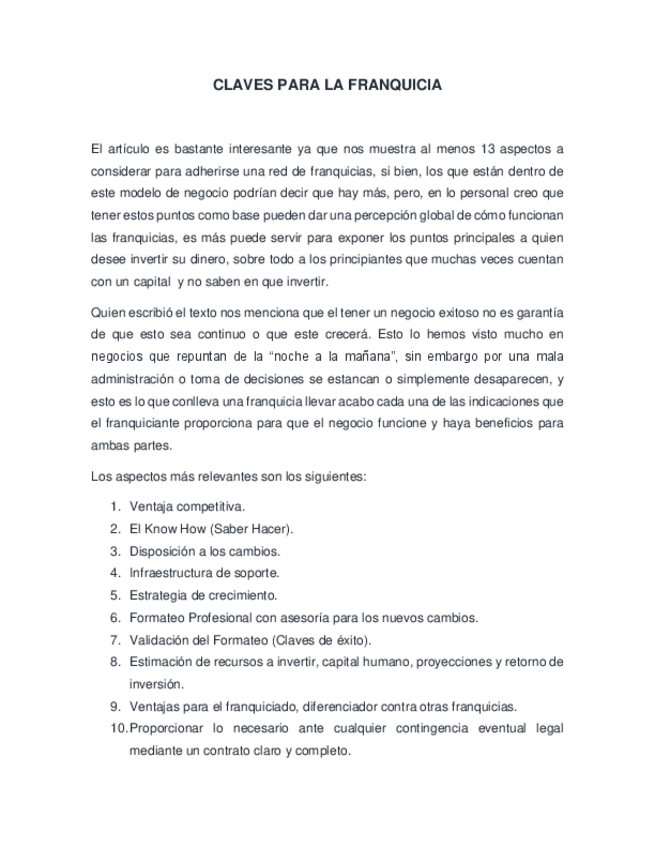 CLAVES PARA LA FRANQUICIA

El artículo es bastante interesante ya que nos muestra al menos 13 aspectos a considerar para adherirse una red de franquicias, si bien, los que están dentro de este modelo de negocio podrían decir que hay más, pero, en lo personal creo que tener estos puntos como base pueden dar una percepción global de cómo funcionan las franquicias, es más puede servir para exponer los puntos principales a quien desee invertir su dinero, sobre todo a los principiantes que muchas veces cuentan con un capital y no saben en que invertir.

Quien escribió el texto nos menciona que el tener un negocio exitoso no es garantía de que esto sea continuo o que este crecerá. Esto lo hemos visto mucho en negocios que repuntan de la "noche a la mañana", sin embargo por una mala administración o toma de decisiones se estancan o simplemente desaparecen, y esto es lo que conlleva una franquicia llevar acabo cada una de las indicaciones que el franquiciante proporciona para que el negocio funcione y haya beneficios para ambas partes.

Los aspectos más relevantes son los siguientes:

1. Ventaja competitiva.
2. El Know How (Saber Hacer).
3. Disposición a los cambios.
4. Infraestructura de soporte.
5. Estrategia de crecimiento.
6. Formateo Profesional con asesoría para los nuevos cambios.
7. Validación del Formateo (Claves de éxito).
8. Estimación de recursos a invertir, capital humano, proyecciones y retorno de inversión.
9. Ventajas para el franquiciado, diferenciador contra otras franquicias.
10. Proporcionar lo necesario ante cualquier contingencia eventual legal mediante un contrato claro y completo.